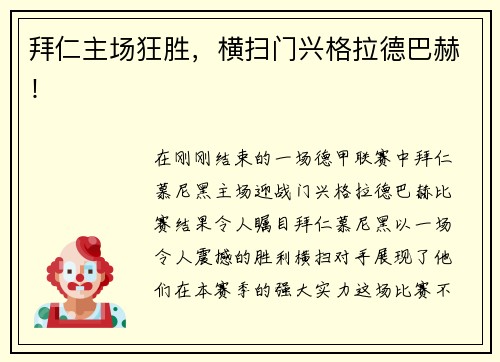 拜仁主场狂胜，横扫门兴格拉德巴赫！

在刚刚结束的一场德甲联赛中拜仁慕尼黑主场迎战门兴格拉德巴赫比赛结果令人瞩目拜仁慕尼黑以一场令人震撼的胜利横扫对手展现了他们在本赛季的强大实力这场比赛不